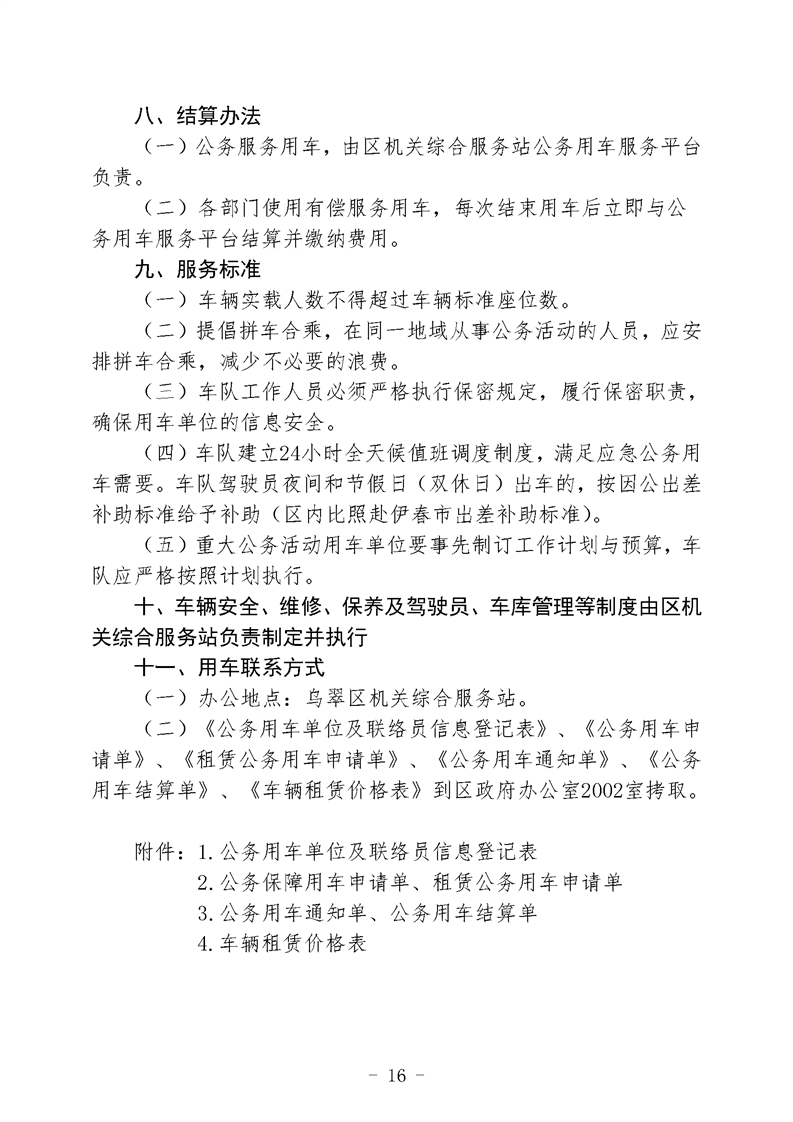 八、结算办法

（一）公务服务用车，由区机关综合服务站公务用车服务平台负责。

（二）各部门使用有偿服务用车，每次结束用车后立即与公务用车服务平台结算并缴纳费用。

九、服务标准

（一）车辆实载人数不得超过车辆标准座位数。

（二）提倡拼车合乘，在同一地域从事公务活动的人员，应安排拼车合乘，减少不必要的浪费。

（三）车队工作人员必须严格执行保密规定，履行保密职责，确保用车单位的信息安全。

（四）车队建立24小时全天候值班调度制度，满足应急公务用车需要。车队驾驶员夜间和节假日（双休日）出车的，按因公出差补助标准给予补助（区内比照赴伊春市出差补助标准）。

（五）重大公务活动用车单位要事先制订工作计划与预算，车队应严格按照计划执行。

十、车辆安全、维修、保养及驾驶员、车库管理等制度由区机关综合服务站负责制定并执行

十一、用车联系方式

（一）办公地点：乌翠区机关综合服务站。

（二）《公务用车单位及联络员信息登记表》、《公务用车申请单》、《租赁公务用车申请单》、《公务用车通知单》、《公务用车结算单》、《车辆租赁价格表》到区政府办公室2002室拷取。

附件：1.公务用车单位及联络员信息登记表
2.公务保障用车申请单、租赁公务用车申请单
3.公务用车通知单、公务用车结算单
4.车辆租赁价格表

－ 16 －